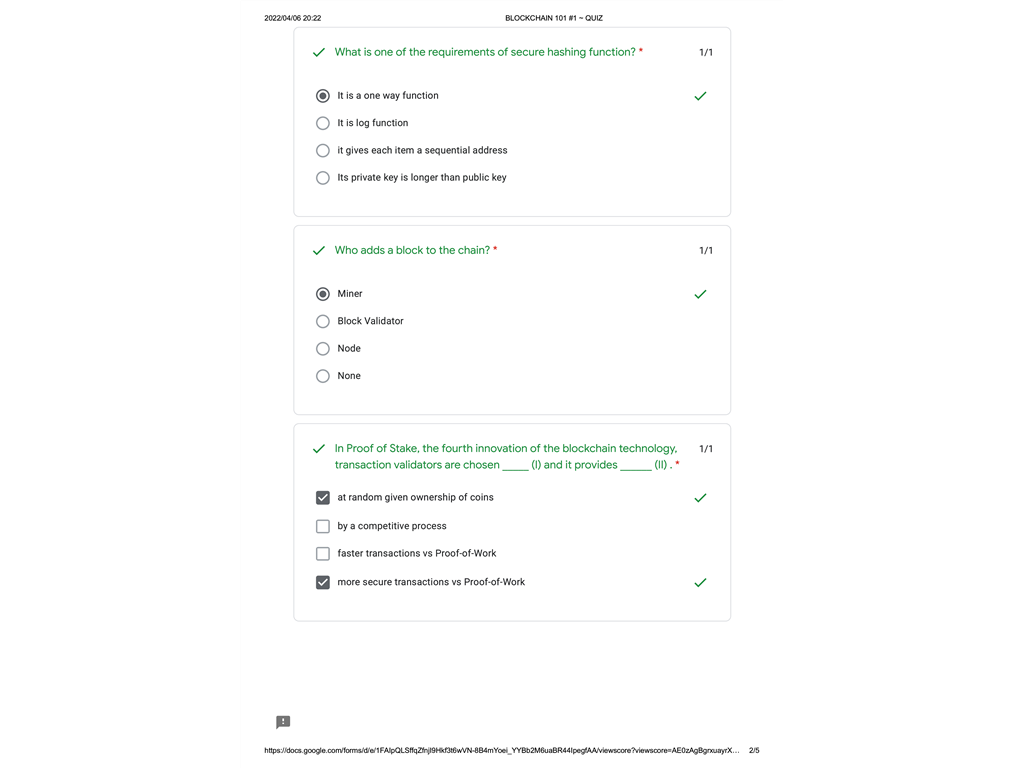 2022/04/06 20:22 BLOCKCHAIN 101 #1 ~ QUIZ

What is one of the requirements of secure hashing function? * 1/1

It is a one way function

It is log function

it gives each item a sequential address

Its private key is longer than public key

Who adds a block to the chain? * 1/1

Miner

Block Validator

Node

None

In Proof of Stake, the fourth innovation of the blockchain technology, transaction validators are chosen _____ (I) and it provides ______ (II) . * 1/1

at random given ownership of coins

by a competitive process

faster transactions vs Proof-of-Work

more secure transactions vs Proof-of-Work

https://docs.google.com/forms/d/e/1FAIpQLSffqZfnjl9Hkf3t6wVN-8B4mYoei_YYBb2M6uaBR44lpegfAA/viewscore?viewscore=AE0zAgBgrxuayrX... 2/5